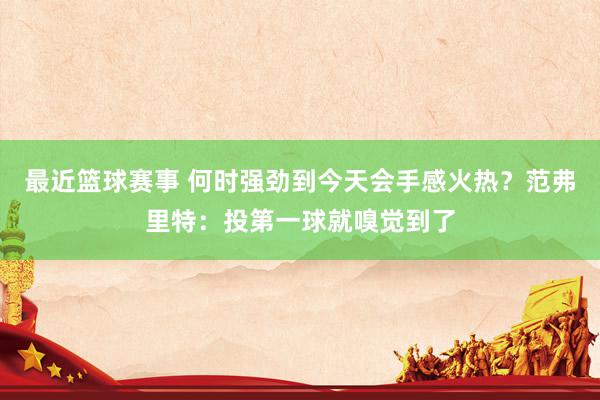 最近篮球赛事 何时强劲到今天会手感火热？范弗里特：投第一球就嗅觉到了